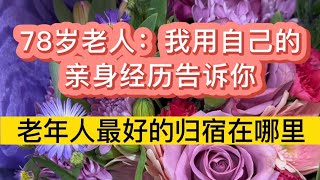 78岁老人：我用自己的亲身经历告诉你

老年人最好的归宿在哪里